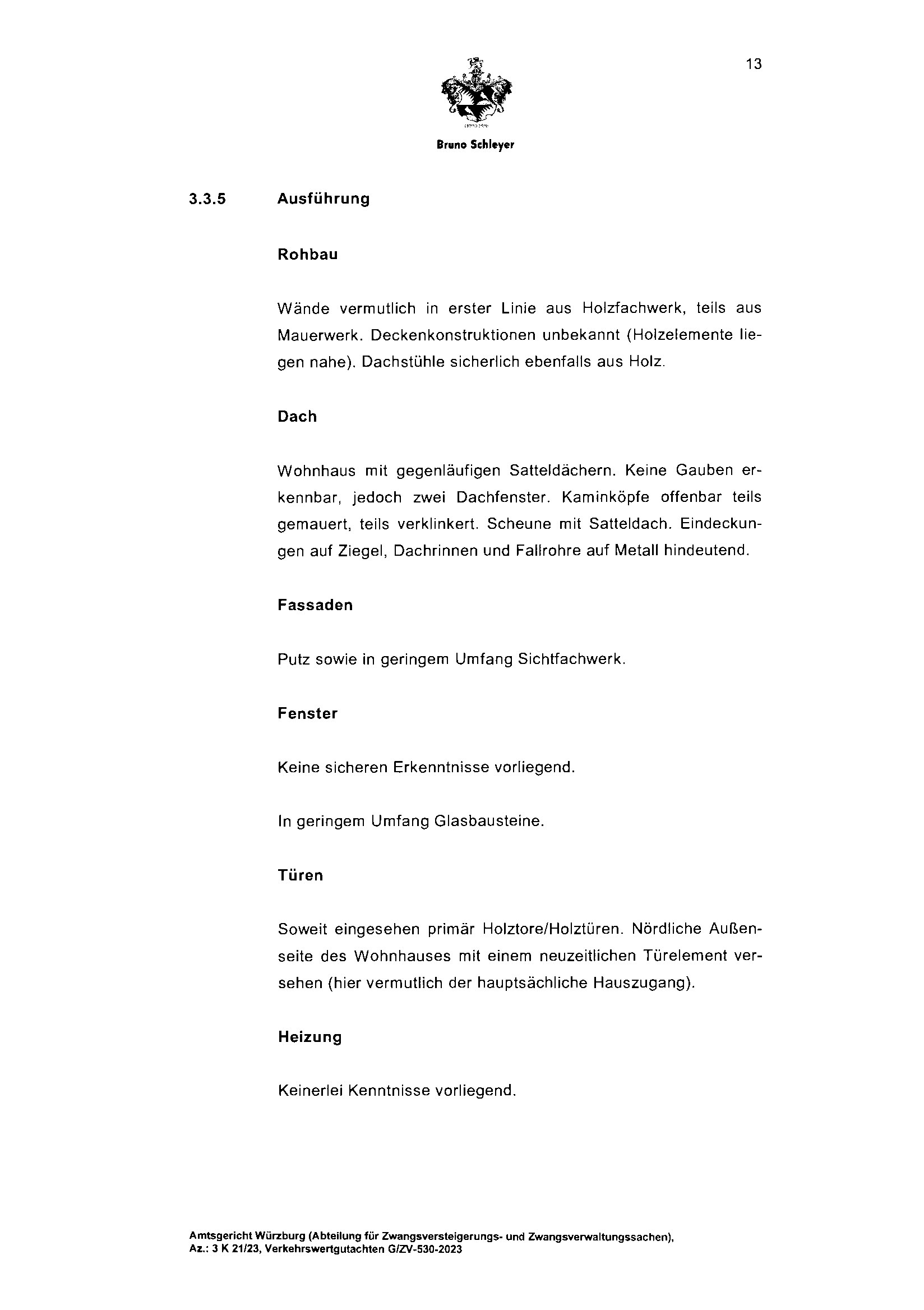 13

Bruno Schleyer

3.3.5 Ausführung

Rohbau

Wände vermutlich in erster Linie aus Holzfachwerk, teils aus Mauerwerk. Deckenkonstruktionen unbekannt (Holzelemente liegen nahe). Dachstühle sicherlich ebenfalls aus Holz.

Dach

Wohnhaus mit gegenläufigen Satteldächern. Keine Gauben erkennbar, jedoch zwei Dachfenster. Kaminköpfe offenbar teils gemauert, teils verklinkert. Scheune mit Satteldach. Eindeckungen auf Ziegel, Dachrinnen und Fallrohre auf Metall hindeutend.

Fassaden

Putz sowie in geringem Umfang Sichtfachwerk.

Fenster

Keine sicheren Erkenntnisse vorliegend.

In geringem Umfang Glasbausteine.

Türen

Soweit eingesehen primär Holztore/Holztüren. Nördliche Außenseite des Wohnhauses mit einem neuzeitlichen Türelement versehen (hier vermutlich der hauptsächliche Hauszugang).

Heizung

Keinerlei Kenntnisse vorliegend.

Amtsgericht Würzburg (Abteilung für Zwangsversteigerungs- und Zwangsverwaltungssachen), Az.: 3 K 21/23, Verkehrswertgutachten G/ZV-530-2023